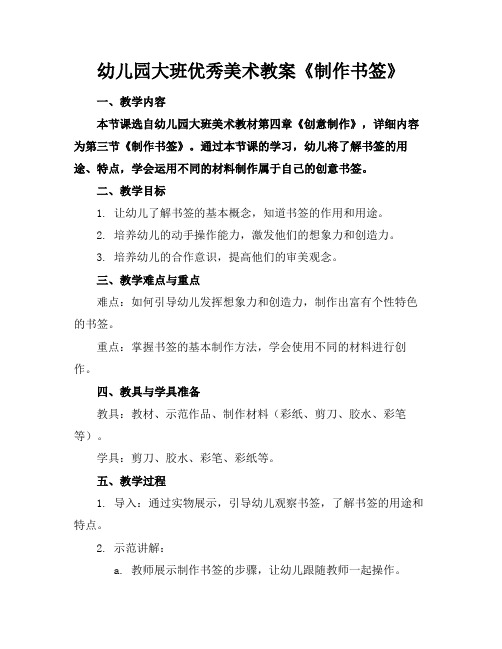 幼儿园大班优秀美术教案《制作书签》

一、教学内容

本节课选自幼儿园大班美术教材第四章《创意制作》，详细内容为第三节《制作书签》。通过本节课的学习，幼儿将了解书签的用途、特点，学会运用不同的材料制作属于自己的创意书签。

二、教学目标

1. 让幼儿了解书签的基本概念，知道书签的作用和用途。

2. 培养幼儿的动手操作能力，激发他们的想象力和创造力。

3. 培养幼儿的合作意识，提高他们的审美观念。

三、教学难点与重点

难点：如何引导幼儿发挥想象力和创造力，制作出富有个性特色的书签。

重点：掌握书签的基本制作方法，学会使用不同的材料进行创作。

四、教具与学具准备

教具：教材、示范作品、制作材料（彩纸、剪刀、胶水、彩笔等）。

学具：剪刀、胶水、彩笔、彩纸等。

五、教学过程

1. 导入：通过实物展示，引导幼儿观察书签，了解书签的用途和特点。

2. 示范讲解：

a. 教师展示制作书签的步骤，让幼儿跟随教师一起操作。